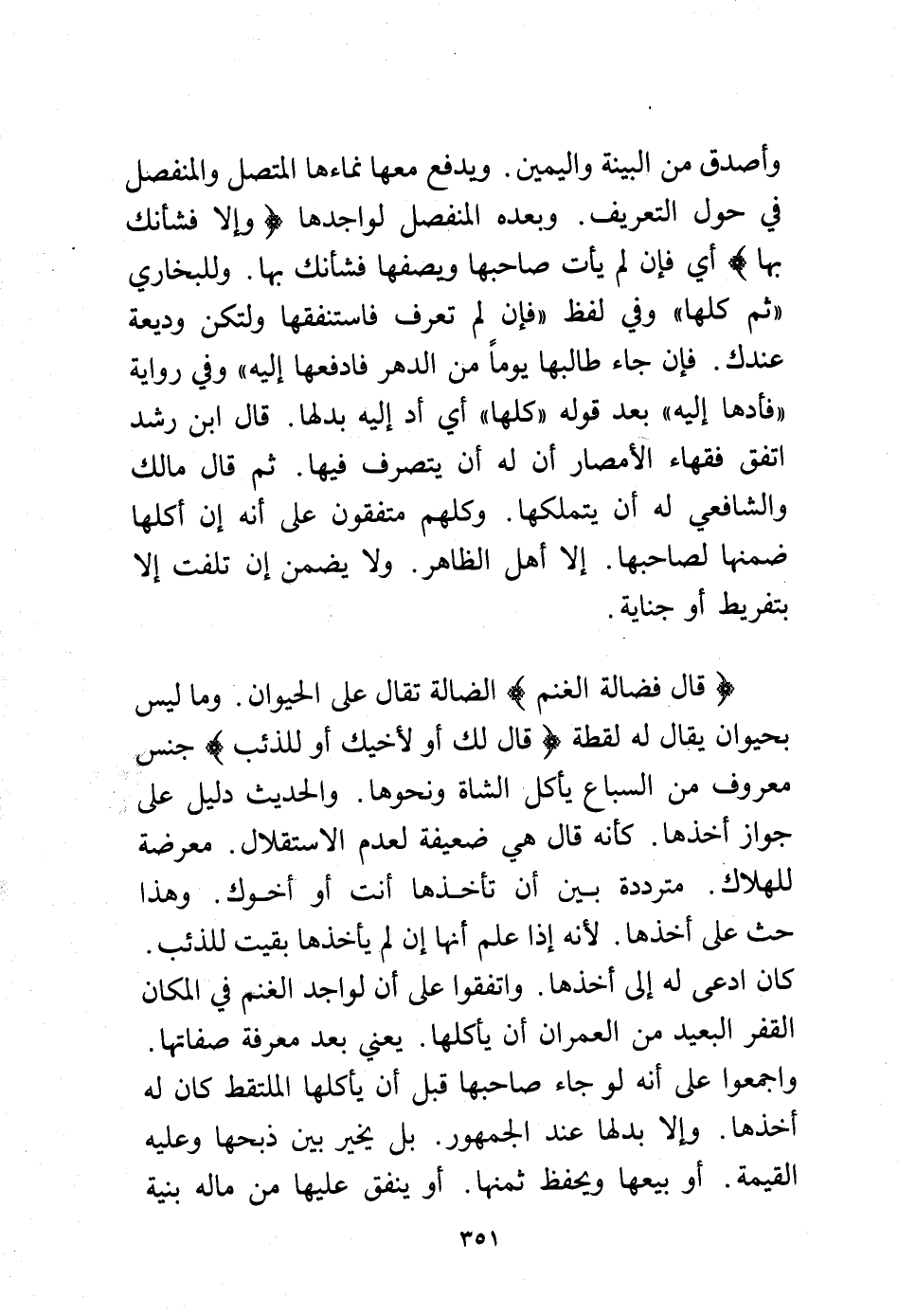 وأصدق من البينة واليمين. ويدفع معها نماءها المتصل والمنفصل في حول التعريف. وبعده المنفصل لواجدها ﴿ وإلا فشأنك بها ﴾ أي فإن لم يأت صاحبها ويصفها فشأنك بها. وللبخاري «ثم كلها» وفي لفظ «فإن لم تعرف فاستنفقها ولتكن وديعة عندك. فإن جاء طالبها يوماً من الدهر فادفعها إليه» وفي رواية «فأدها إليه» بعد قوله «كلها» أي أد إليه بدلها. قال ابن رشد اتفق فقهاء الأمصار أن له أن يتصرف فيها. ثم قال مالك والشافعي له أن يتملكها. وكلهم متفقون على أنه إن أكلها ضمنها لصاحبها. إلا أهل الظاهر. ولا يضمن إن تلفت إلا بتفريط أو جناية.

﴿ قال فضالة الغنم ﴾ الضالة تقال على الحيوان. وما ليس بحيوان يقال له لقطة ﴿ قال لك أو لأخيك أو للذئب ﴾ جنس معروف من السباع يأكل الشاة ونحوها. والحديث دليل على جواز أخذها. كأنه قال هي ضعيفة لعدم الاستقلال. معرضة للهلاك. مترددة بين أن تأخذها أنت أو أخوك. وهذا حث على أخذها. لأنه إذا علم أنها إن لم يأخذها بقيت للذئب. كان ادعى له إلى أخذها. واتفقوا على أن لواجد الغنم في المكان القفر البعيد من العمران أن يأكلها. يعني بعد معرفة صفاتها. واجمعوا على أنه لو جاء صاحبها قبل أن يأكلها الملتقط كان له أخذها. وإلا بدلها عند الجمهور. بل يخير بين ذبحها وعليه القيمة. أو بيعها ويحفظ ثمنها. أو ينفق عليها من ماله بنية

٣٥١